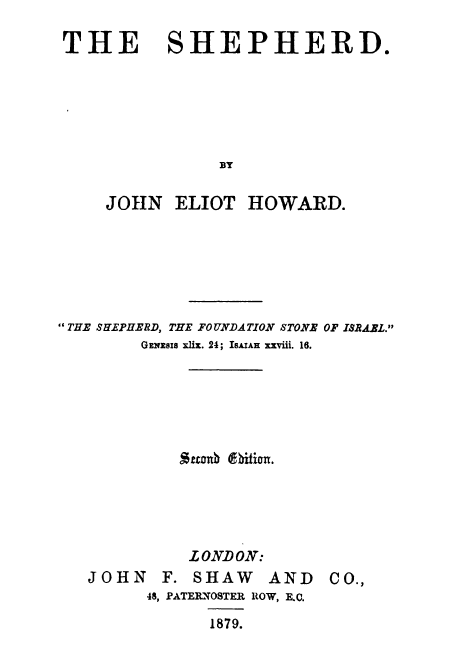 THE SHEPHERD.

BY

JOHN ELIOT HOWARD.

"THE SHEPHERD, THE FOUNDATION STONE OF ISRAEL."
GENESIS xlix. 24; ISAIAH xxviii. 16.

Second Edition.

LONDON:
JOHN F. SHAW AND CO.,
48, PATERNOSTER ROW, E.C.

1879.